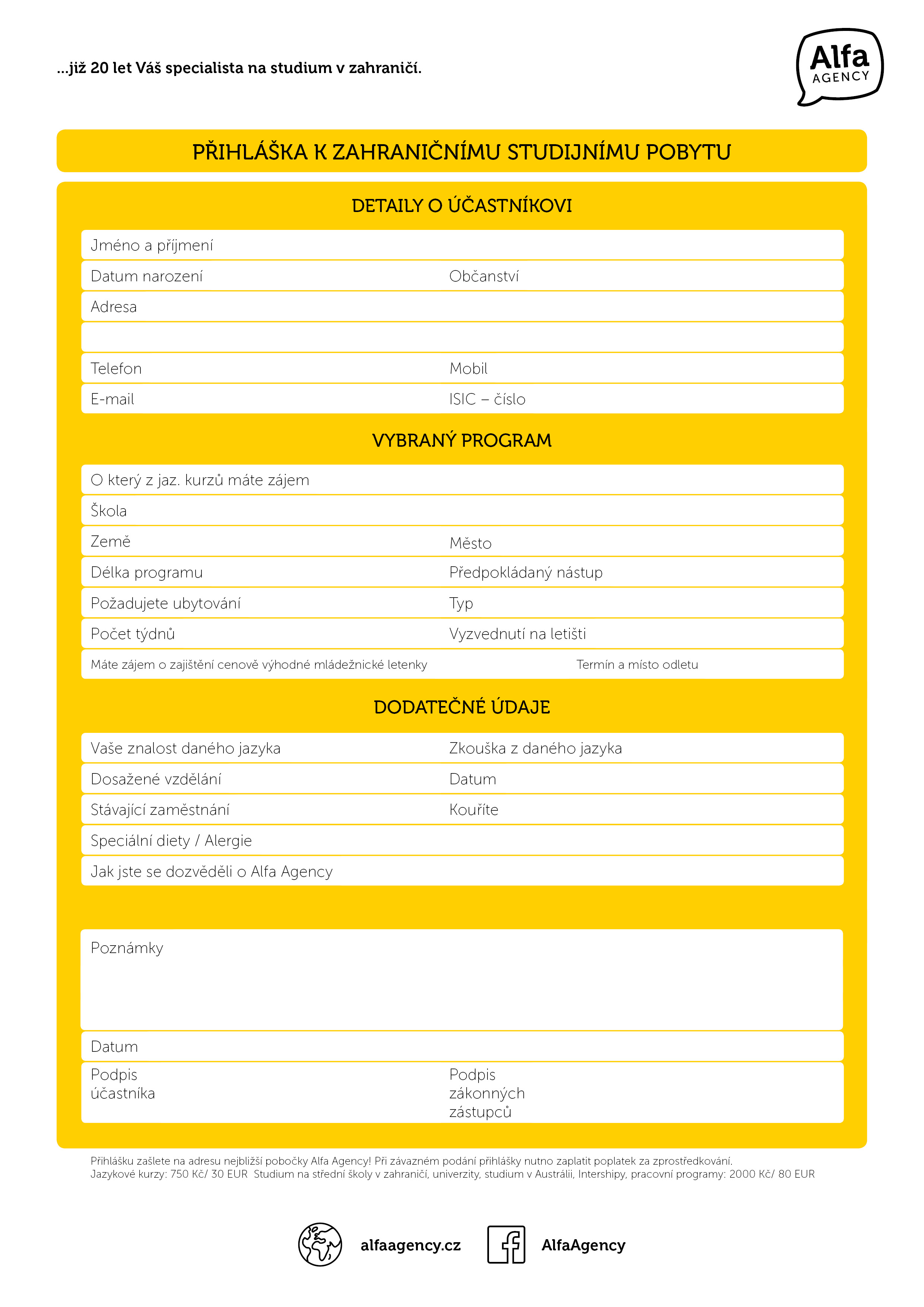 ...již 20 let Váš specialista na studium v zahraničí.

Alfa AGENCY

PŘIHLÁŠKA K ZAHRANIČNÍMU STUDIJNÍMU POBYTU

DETAILY O ÚČASTNÍKOVI

Jméno a příjmení

Datum narození

Občanství

Adresa

Telefon

Mobil

E-mail

ISIC – číslo

VYBRANÝ PROGRAM

O který z jaz. kurzů máte zájem

Škola

Země

Město

Délka programu

Předpokládaný nástup

Požadujete ubytování

Typ

Počet týdnů

Vyzvednutí na letišti

Máte zájem o zajištění cenově výhodné mládežnické letenky

Termín a místo odletu

DODATEČNÉ ÚDAJE

Vaše znalost daného jazyka

Zkouška z daného jazyka

Dosažené vzdělání

Datum

Stávající zaměstnání

Kouříte

Speciální diety / Alergie

Jak jste se dozvěděli o Alfa Agency

Poznámky

Datum

Podpis účastníka

Podpis zákonných zástupců

Přihlášku zašlete na adresu nejbližší pobočky Alfa Agency! Při závazném podání přihlášky nutno zaplatit poplatek za zprostředkování.
Jazykové kurzy: 750 Kč/ 30 EUR Studium na střední školy v zahraničí, univerzity, studium v Austrálii, Intershipy, pracovní programy: 2000 Kč/ 80 EUR

alfaagency.cz

AlfaAgency